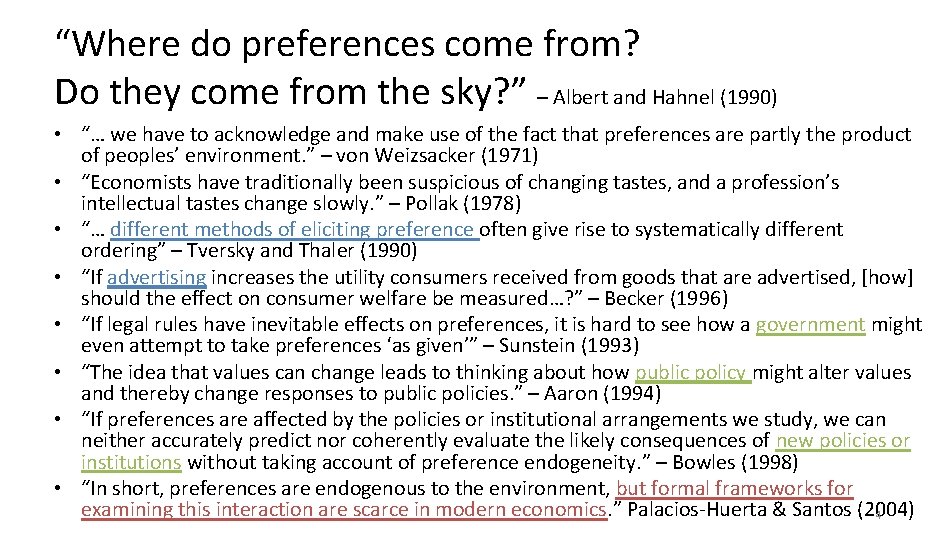 "Where do preferences come from? Do they come from the sky?" – Albert and Hahnel (1990)

• "… we have to acknowledge and make use of the fact that preferences are partly the product of peoples' environment." – von Weizsacker (1971)
• "Economists have traditionally been suspicious of changing tastes, and a profession's intellectual tastes change slowly." – Pollak (1978)
• "… different methods of eliciting preference often give rise to systematically different ordering" – Tversky and Thaler (1990)
• "If advertising increases the utility consumers received from goods that are advertised, [how] should the effect on consumer welfare be measured…?" – Becker (1996)
• "If legal rules have inevitable effects on preferences, it is hard to see how a government might even attempt to take preferences 'as given'" – Sunstein (1993)
• "The idea that values can change leads to thinking about how public policy might alter values and thereby change responses to public policies." – Aaron (1994)
• "If preferences are affected by the policies or institutional arrangements we study, we can neither accurately predict nor coherently evaluate the likely consequences of new policies or institutions without taking account of preference endogeneity." – Bowles (1998)
• "In short, preferences are endogenous to the environment, but formal frameworks for examining this interaction are scarce in modern economics." Palacios-Huerta & Santos (2004)